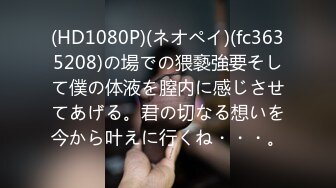 (HD1080P)(ネオペイ)(fc3635208)の場での猥褻強要そして僕の体液を膣内に感じさせてあげる。君の切なる想いを今から叶えに行くね・・・。